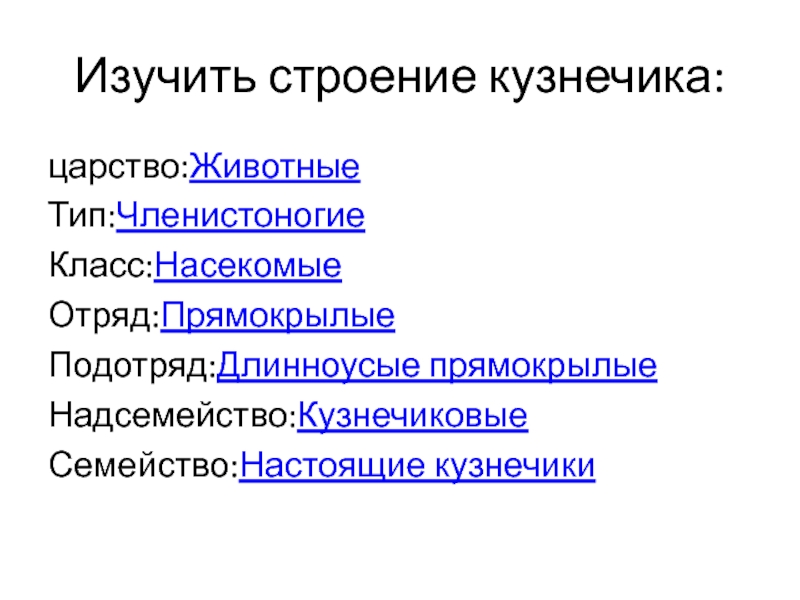 Изучить строение кузнечика:

царство:Животные

Тип:Членистоногие

Класс:Насекомые

Отряд:Прямокрылые

Подотряд:Длинноусые прямокрылые

Надсемейство:Кузнечиковые

Семейство:Настоящие кузнечики